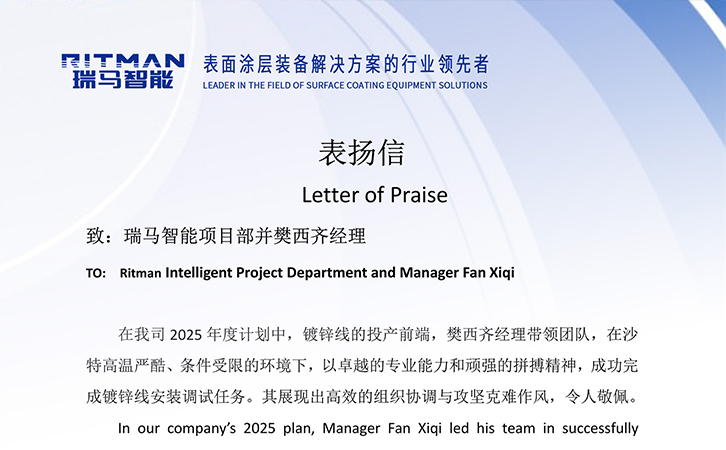 RITMAN
瑞马智能

表面涂层装备解决方案的行业领先者
LEADER IN THE FIELD OF SURFACE COATING EQUIPMENT SOLUTIONS

表扬信

Letter of Praise

致：瑞马智能项目部并樊西齐经理

TO: Ritman Intelligent Project Department and Manager Fan Xiqi

在我司2025年度计划中，镀锌线的投产前端，樊西齐经理带领团队，在沙特高温严酷、条件受限的环境下，以卓越的专业能力和顽强的拼搏精神，成功完成镀锌线安装调试任务。其展现出高效的组织协调与攻坚克难作风，令人敬佩。

In our company's 2025 plan, Manager Fan Xiqi led his team in successfully